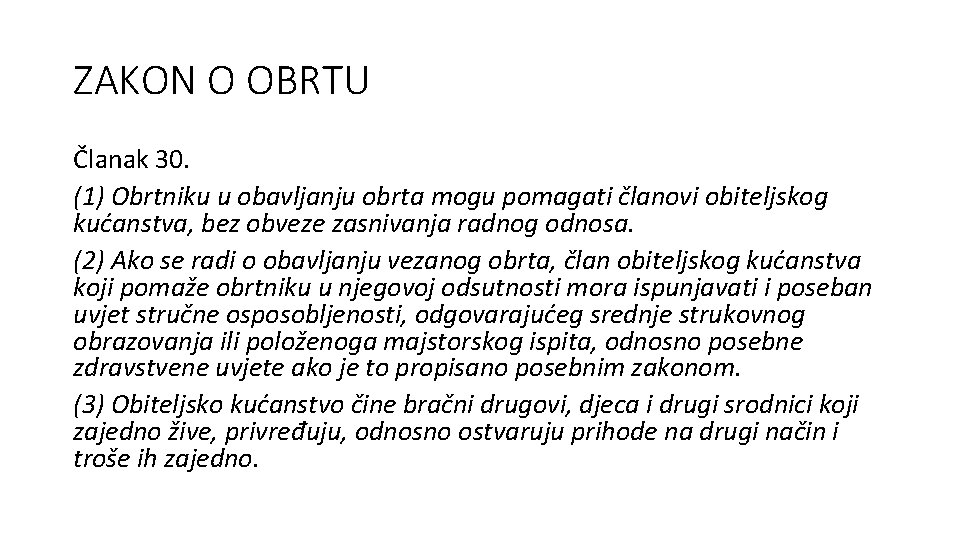 ZAKON O OBRTU

Članak 30.

(1) Obrtniku u obavljanju obrta mogu pomagati članovi obiteljskog kućanstva, bez obveze zasnivanja radnog odnosa.

(2) Ako se radi o obavljanju vezanog obrta, član obiteljskog kućanstva koji pomaže obrtniku u njegovoj odsutnosti mora ispunjavati i poseban uvjet stručne osposobljenosti, odgovarajućeg srednje strukovnog obrazovanja ili položenoga majstorskog ispita, odnosno posebne zdravstvene uvjete ako je to propisano posebnim zakonom.

(3) Obiteljsko kućanstvo čine bračni drugovi, djeca i drugi srodnici koji zajedno žive, privređuju, odnosno ostvaruju prihode na drugi način i troše ih zajedno.